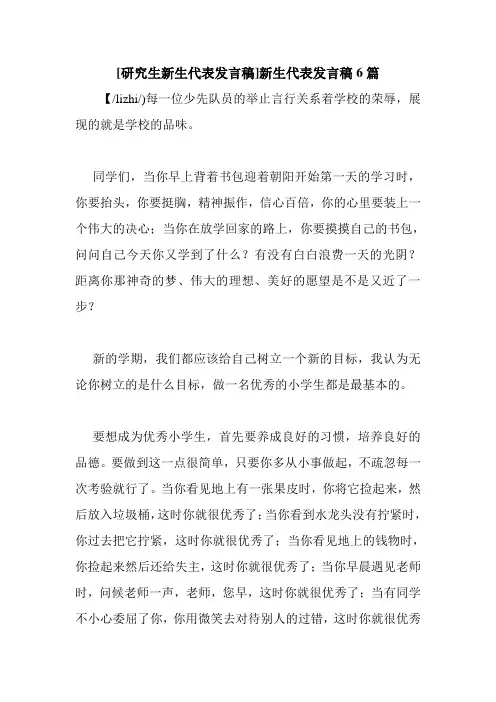 [研究生新生代表发言稿]新生代表发言稿 6 篇

【/lizhi/)每一位少先队员的举止言行关系着学校的荣辱，展现的就是学校的品味。

同学们，当你早上背着书包迎着朝阳开始第一天的学习时，你要抬头，你要挺胸，精神振作，信心百倍，你的心里要装上一个伟大的决心；当你在放学回家的路上，你要摸摸自己的书包，问问自己今天你又学到了什么？有没有白白浪费一天的光阴？距离你那神奇的梦、伟大的理想、美好的愿望是不是又近了一步？

新的学期，我们都应该给自己树立一个新的目标，我认为无论你树立的是什么目标，做一名优秀的小学生都是最基本的。

要想成为优秀小学生，首先要养成良好的习惯，培养良好的品德。要做到这一点很简单，只要你多从小事做起，不疏忽每一次考验就行了。当你看见地上有一张果皮时，你将它捡起来，然后放入垃圾桶，这时你就很优秀了；当你看到水龙头没有拧紧时，你过去把它拧紧，这时你就很优秀了；当你看见地上的钱物时，你捡起来然后还给失主，这时你就很优秀了；当你早晨遇见老师时，问候老师一声，老师，您早，这时你就很优秀了；当有同学不小心委屈了你，你用微笑去对待别人的过错，这时你就很优秀